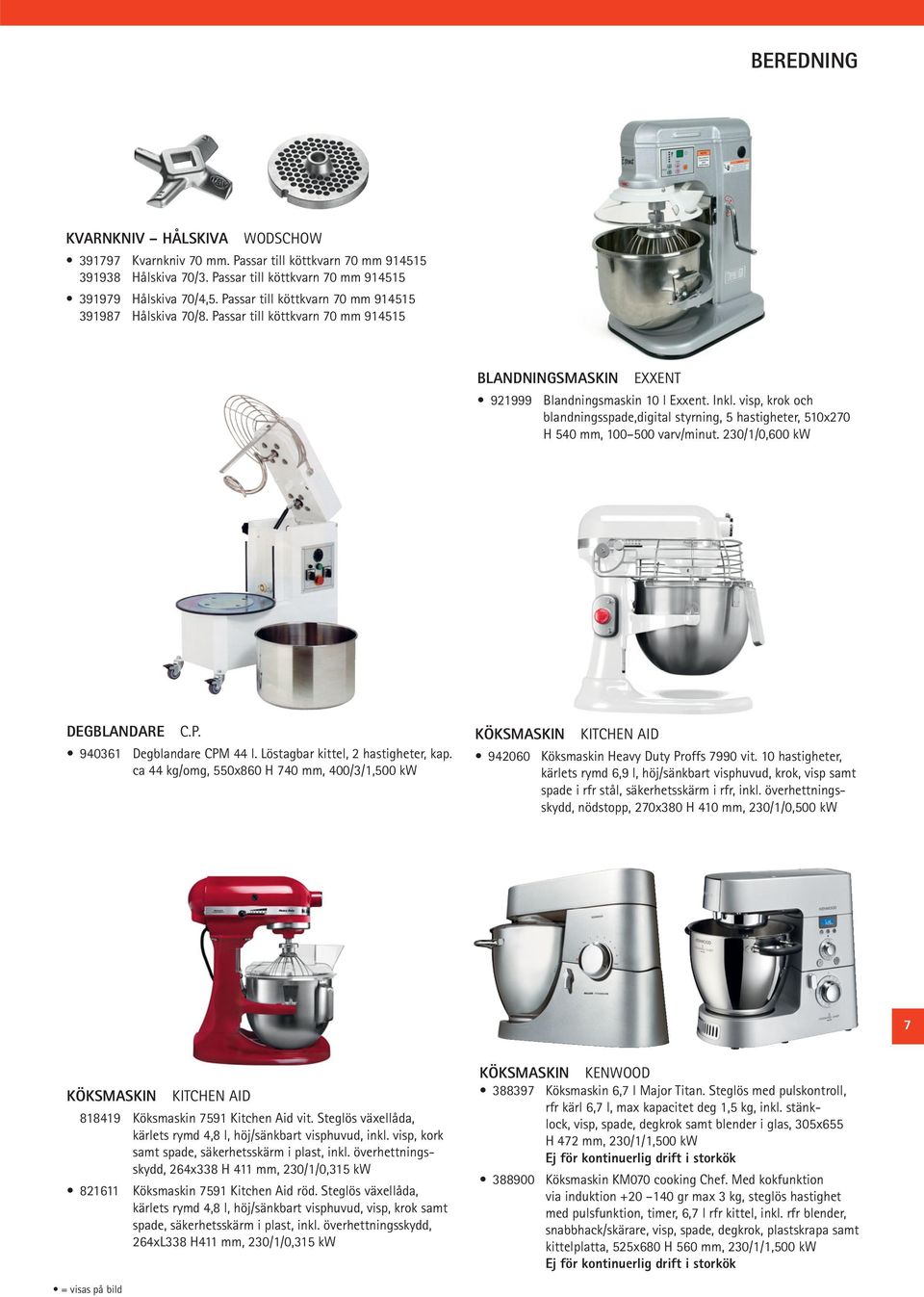 BEREDNING

KVARNKNIV – HÅLSKIVA WODSCHOW

• 391797 Kvarnkniv 70 mm. Passar till köttkvarn 70 mm 914515
391938 Hålskiva 70/3. Passar till köttkvarn 70 mm 914515
• 391979 Hålskiva 70/4,5. Passar till köttkvarn 70 mm 914515
391987 Hålskiva 70/8. Passar till köttkvarn 70 mm 914515

BLANDNINGSMASKIN EXXENT

• 921999 Blandningsmaskin 10 l Exxent. Inkl. visp, krok och blandningsspade,digital styrning, 5 hastigheter, 510x270 H 540 mm, 100–500 varv/minut. 230/1/0,600 kW

DEGBLANDARE C.P.

• 940361 Degblandare CPM 44 l. Löstagbar kittel, 2 hastigheter, kap. ca 44 kg/omg, 550x860 H 740 mm, 400/3/1,500 kW

KÖKSMASKIN KITCHEN AID

• 942060 Köksmaskin Heavy Duty Proffs 7990 vit. 10 hastigheter, kärlets rymd 6,9 l, höj/sänkbart visphuvud, krok, visp samt spade i rfr stål, säkerhetsskärm i rfr, inkl. överhettningsskydd, nödstopp, 270x380 H 410 mm, 230/1/0,500 kW

7

KÖKSMASKIN KITCHEN AID

818419 Köksmaskin 7591 Kitchen Aid vit. Steglös växellåda, kärlets rymd 4,8 l, höj/sänkbart visphuvud, inkl. visp, kork samt spade, säkerhetsskärm i plast, inkl. överhettningsskydd, 264x338 H 411 mm, 230/1/0,315 kW

• 821611 Köksmaskin 7591 Kitchen Aid röd. Steglös växellåda, kärlets rymd 4,8 l, höj/sänkbart visphuvud, visp, krok samt spade, säkerhetsskärm i plast, inkl. överhettningsskydd, 264xL338 H411 mm, 230/1/0,315 kW

KÖKSMASKIN KENWOOD

• 388397 Köksmaskin 6,7 l Major Titan. Steglös med pulskontroll, rfr kärl 6,7 l, max kapacitet deg 1,5 kg, inkl. stänklock, visp, spade, degkrok samt blender i glas, 305x655 H 472 mm, 230/1/1,500 kW
Ej för kontinuerlig drift i storkök

• 388900 Köksmaskin KM070 cooking Chef. Med kokfunktion via induktion +20 –140 gr max 3 kg, steglös hastighet med pulsfunktion, timer, 6,7 l rfr kittel, inkl. rfr blender, snabbhack/skärare, visp, spade, degkrok, plastskrapa samt kittelplatta, 525x680 H 560 mm, 230/1/1,500 kW
Ej för kontinuerlig drift i storkök

• = visas på bild